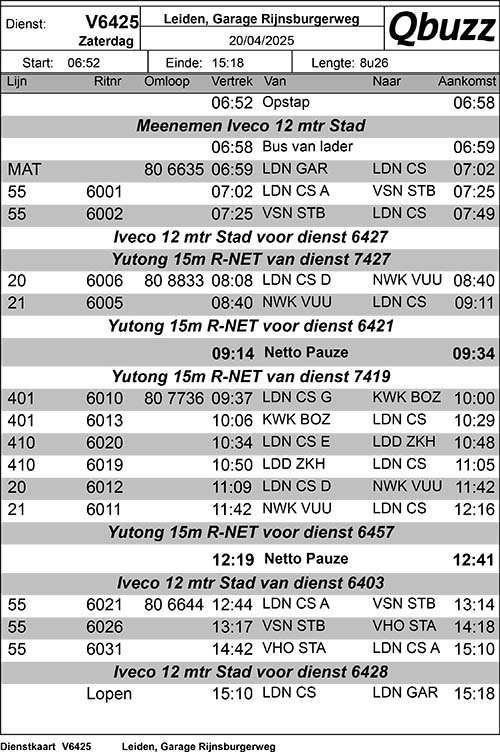 Dienst: V6425 Zaterdag

Leiden, Garage Rijnsburgerweg

20/04/2025

Qbuzz

Start: 06:52 Einde: 15:18 Lengte: 8u26

| Lijn | Ritnr | Omloop | Vertrek | Van | Naar | Aankomst |
|---|---|---|---|---|---|---|
| | | | 06:52 | Opstap | | 06:58 |
| Meenemen Iveco 12 mtr Stad | | | | | | |
| | | | 06:58 | Bus van lader | | 06:59 |
| MAT | | 80 6635 | 06:59 | LDN GAR | LDN CS | 07:02 |
| 55 | 6001 | | 07:02 | LDN CS A | VSN STB | 07:25 |
| 55 | 6002 | | 07:25 | VSN STB | LDN CS | 07:49 |
| Iveco 12 mtr Stad voor dienst 6427 | | | | | | |
| Yutong 15m R-NET van dienst 7427 | | | | | | |
| 20 | 6006 | 80 8833 | 08:08 | LDN CS D | NWK VUU | 08:40 |
| 21 | 6005 | | 08:40 | NWK VUU | LDN CS | 09:11 |
| Yutong 15m R-NET voor dienst 6421 | | | | | | |
| | | | 09:14 | Netto Pauze | | 09:34 |
| Yutong 15m R-NET van dienst 7419 | | | | | | |
| 401 | 6010 | 80 7736 | 09:37 | LDN CS G | KWK BOZ | 10:00 |
| 401 | 6013 | | 10:06 | KWK BOZ | LDN CS | 10:29 |
| 410 | 6020 | | 10:34 | LDN CS E | LDD ZKH | 10:48 |
| 410 | 6019 | | 10:50 | LDD ZKH | LDN CS | 11:05 |
| 20 | 6012 | | 11:09 | LDN CS D | NWK VUU | 11:42 |
| 21 | 6011 | | 11:42 | NWK VUU | LDN CS | 12:16 |
| Yutong 15m R-NET voor dienst 6457 | | | | | | |
| | | | 12:19 | Netto Pauze | | 12:41 |
| Iveco 12 mtr Stad van dienst 6403 | | | | | | |
| 55 | 6021 | 80 6644 | 12:44 | LDN CS A | VSN STB | 13:14 |
| 55 | 6026 | | 13:17 | VSN STB | VHO STA | 14:18 |
| 55 | 6031 | | 14:42 | VHO STA | LDN CS A | 15:10 |
| Iveco 12 mtr Stad voor dienst 6428 | | | | | | |
| | Lopen | | 15:10 | LDN CS | LDN GAR | 15:18 |

Dienstkaart V6425 Leiden, Garage Rijnsburgerweg